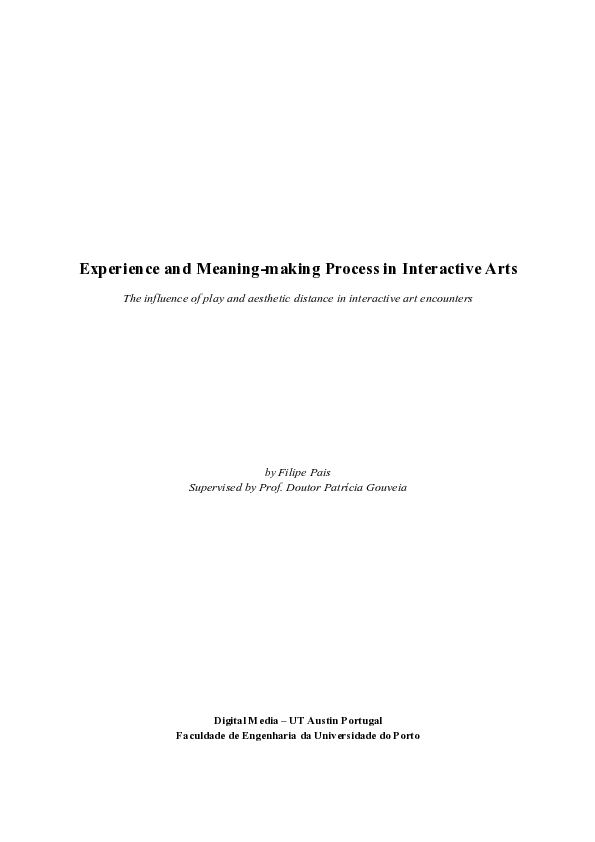 Experience and Meaning-making Process in Interactive Arts

The influence of play and aesthetic distance in interactive art encounters

by Filipe Pais
Supervised by Prof. Doutor Patrícia Gouveia

Digital Media – UT Austin Portugal
Faculdade de Engenharia da Universidade do Porto